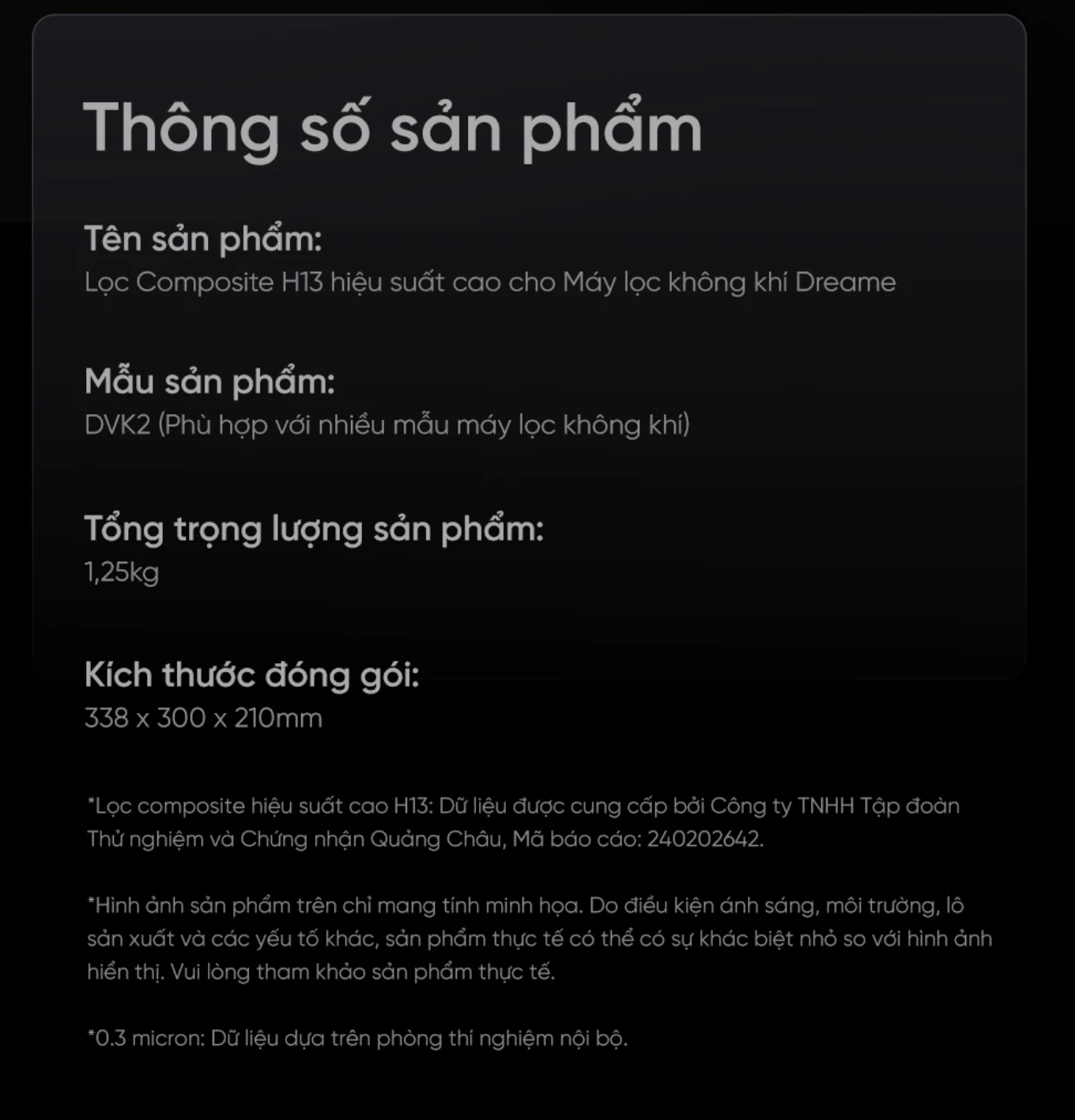 Thông số sản phẩm

Tên sản phẩm:
Lọc Composite H13 hiệu suất cao cho Máy lọc không khí Dreame

Mẫu sản phẩm:
DVK2 (Phù hợp với nhiều mẫu máy lọc không khí)

Tổng trọng lượng sản phẩm:
1,25kg

Kích thước đóng gói:
338 x 300 x 210mm

*Lọc composite hiệu suất cao H13: Dữ liệu được cung cấp bởi Công ty TNHH Tập đoàn Thử nghiệm và Chứng nhận Quảng Châu, Mã báo cáo: 240202642.

*Hình ảnh sản phẩm trên chỉ mang tính minh họa. Do điều kiện ánh sáng, môi trường, lô sản xuất và các yếu tố khác, sản phẩm thực tế có thể có sự khác biệt nhỏ so với hình ảnh hiển thị. Vui lòng tham khảo sản phẩm thực tế.

*0.3 micron: Dữ liệu dựa trên phòng thí nghiệm nội bộ.